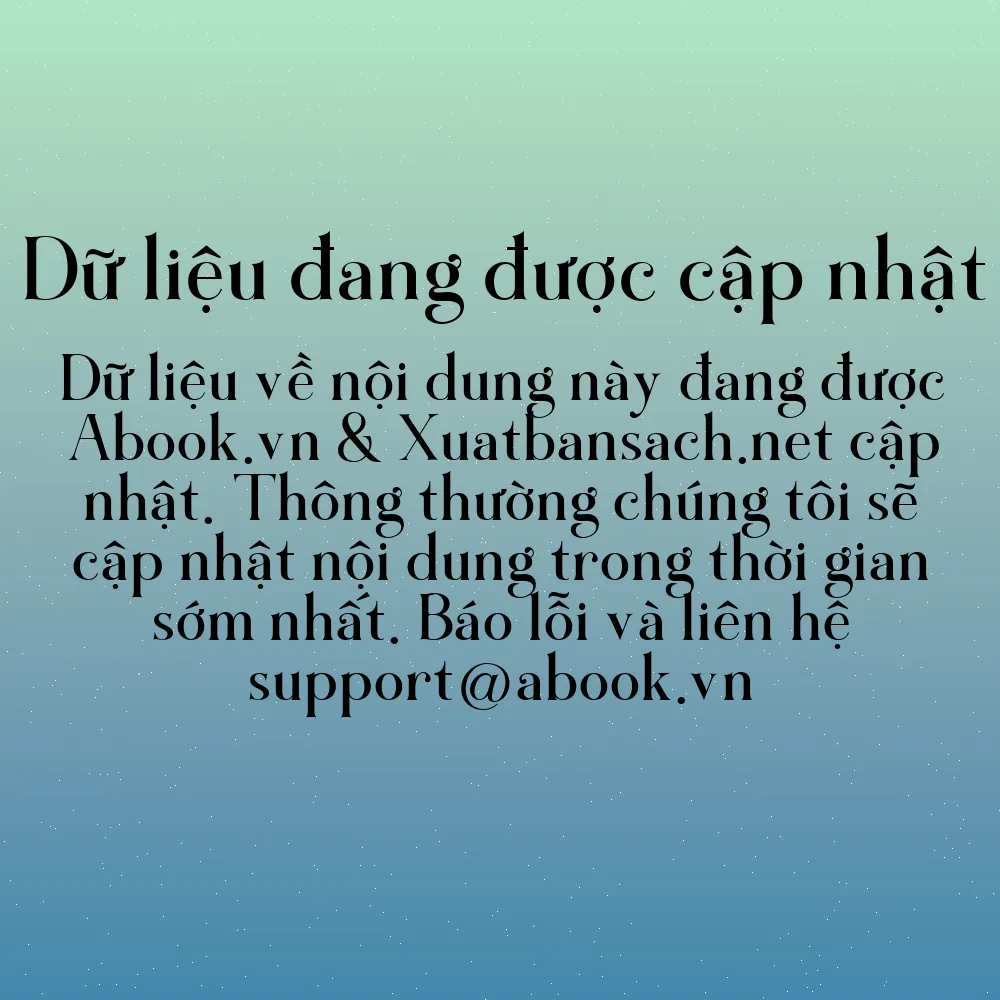 Dữ liệu đang được cập nhật

Dữ liệu về nội dung này đang được Abook.vn & Xuatbansach.net cập nhật. Thông thường chúng tôi sẽ cập nhật nội dung trong thời gian sớm nhất. Báo lỗi và liên hệ support@abook.vn